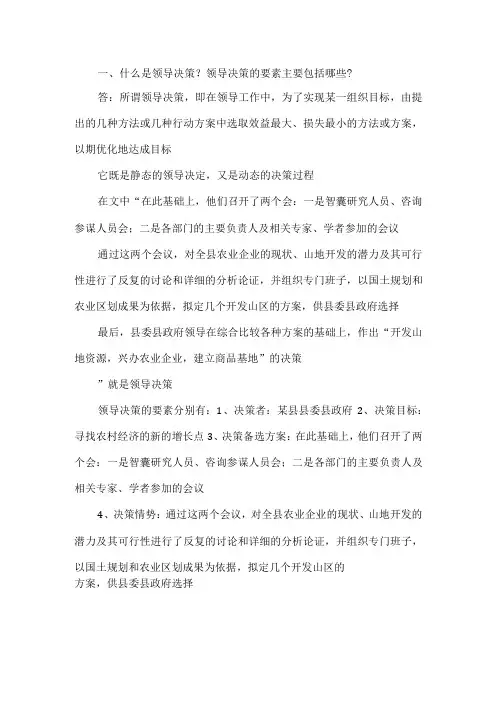 一、什么是领导决策？领导决策的要素主要包括哪些？

答：所谓领导决策，即在领导工作中，为了实现某一组织目标，由提出的几种方法或几种行动方案中选取效益最大、损失最小的方法或方案，以期优化地达成目标

它既是静态的领导决定，又是动态的决策过程

在文中“在此基础上，他们召开了两个会：一是智囊研究人员、咨询参谋人员会；二是各部门的主要负责人及相关专家、学者参加的会议

通过这两个会议，对全县农业企业的现状、山地开发的潜力及其可行性进行了反复的讨论和详细的分析论证，并组织专门班子，以国土规划和农业区划成果为依据，拟定几个开发山区的方案，供县委县政府选择

最后，县委县政府领导在综合比较各种方案的基础上，作出“开发山地资源，兴办农业企业，建立商品基地”的决策

”就是领导决策

领导决策的要素分别有：1、决策者：某县县委县政府 2、决策目标：寻找农村经济的新的增长点 3、决策备选方案：在此基础上，他们召开了两个会：一是智囊研究人员、咨询参谋人员会；二是各部门的主要负责人及相关专家、学者参加的会议

4、决策情势：通过这两个会议，对全县农业企业的现状、山地开发的潜力及其可行性进行了反复的讨论和详细的分析论证，并组织专门班子，以国土规划和农业区划成果为依据，拟定几个开发山区的方案，供县委县政府选择